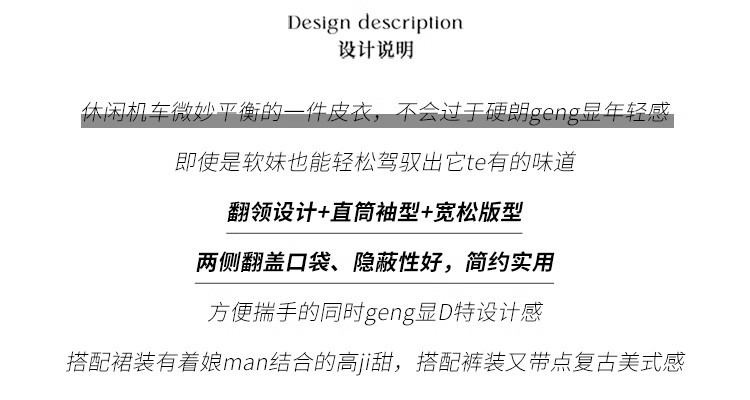 Design description
设计说明

休闲机车微妙平衡的一件皮衣，不会过于硬朗geng显年轻感

即使是软妹也能轻松驾驭出它te有的味道

翻领设计+直筒袖型+宽松版型

两侧翻盖口袋、隐蔽性好，简约实用

方便揣手的同时geng显D特设计感

搭配裙装有着娘man结合的高ji甜，搭配裤装又带点复古美式感